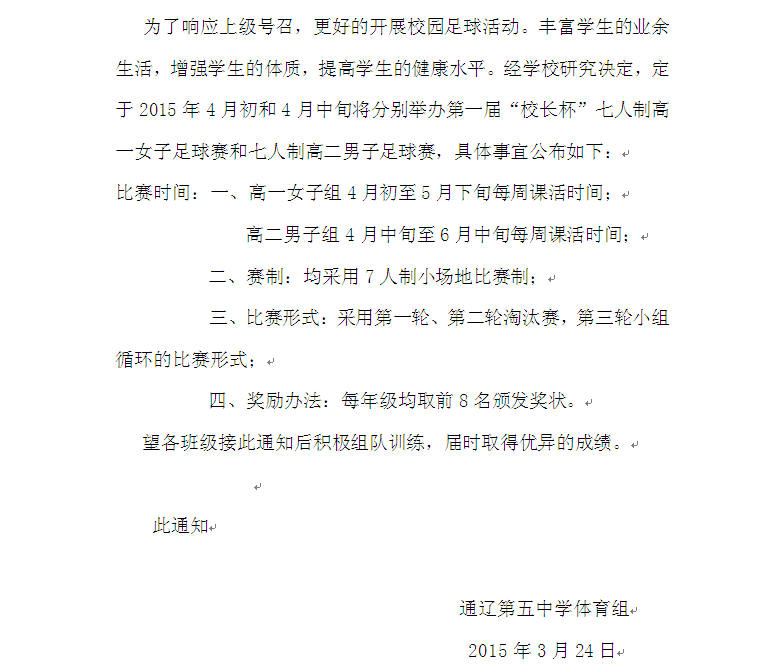 为了响应上级号召，更好的开展校园足球活动。丰富学生的业余生活，增强学生的体质，提高学生的健康水平。经学校研究决定，定于 2015 年 4 月初和 4 月中旬将分别举办第一届“校长杯”七人制高一女子足球赛和七人制高二男子足球赛，具体事宜公布如下：

比赛时间：一、高一女子组 4 月初至 5 月下旬每周课活时间；

高二男子组 4 月中旬至 6 月中旬每周课活时间；

二、赛制：均采用 7 人制小场地比赛制；

三、比赛形式：采用第一轮、第二轮淘汰赛，第三轮小组循环的比赛形式；

四、奖励办法：每年级均取前 8 名颁发奖状。

望各班级接此通知后积极组队训练，届时取得优异的成绩。

此通知

通辽第五中学体育组

2015 年 3 月 24 日